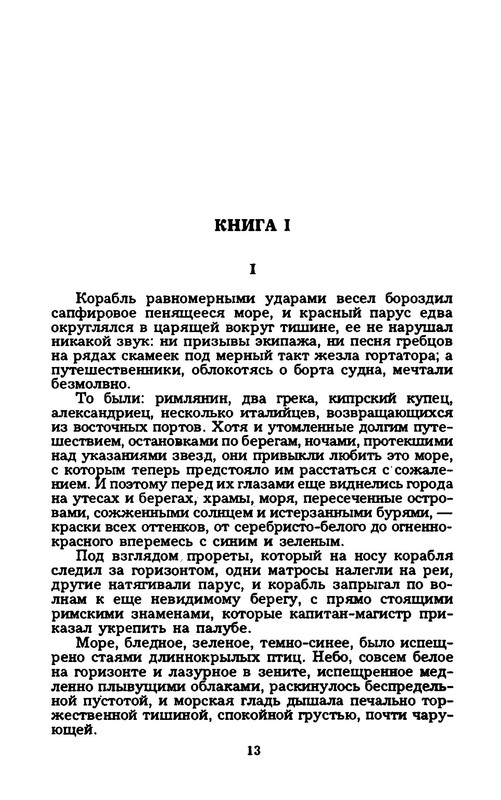 КНИГА I

I

Корабль равномерными ударами весел бороздил сапфировое пенящееся море, и красный парус едва округлялся в царящей вокруг тишине, ее не нарушал никакой звук: ни призывы экипажа, ни песня гребцов на рядах скамеек под мерный такт жезла гортатора; а путешественники, облокотясь о борта судна, мечтали безмолвно.

То были: римлянин, два грека, кипрский купец, александриец, несколько италийцев, возвращающихся из восточных портов. Хотя и утомленные долгим путешествием, остановками по берегам, ночами, протекшими над указаниями звезд, они привыкли любить это море, с которым теперь предстояло им расстаться с сожалением. И поэтому перед их глазами еще виднелись города на утесах и берегах, храмы, моря, пересеченные островами, сожженными солнцем и истерзанными бурями, — краски всех оттенков, от серебристо-белого до огненно-красного вперемесь с синим и зеленым.

Под взглядом прореты, который на носу корабля следил за горизонтом, одни матросы налегли на реи, другие натягивали парус, и корабль запрыгал по волнам к еще невидимому берегу, с прямо стоящими римскими знаменами, которые капитан-магистр приказал укрепить на палубе.

Море, бледное, зеленое, темно-синее, было испещрено стаями длиннокрылых птиц. Небо, совсем белое на горизонте и лазурное в зените, испещренное медленно плывущими облаками, раскинулось беспредельной пустотой, и морская гладь дышала печально торжественной тишиной, спокойной грустью, почти чарующей.

13